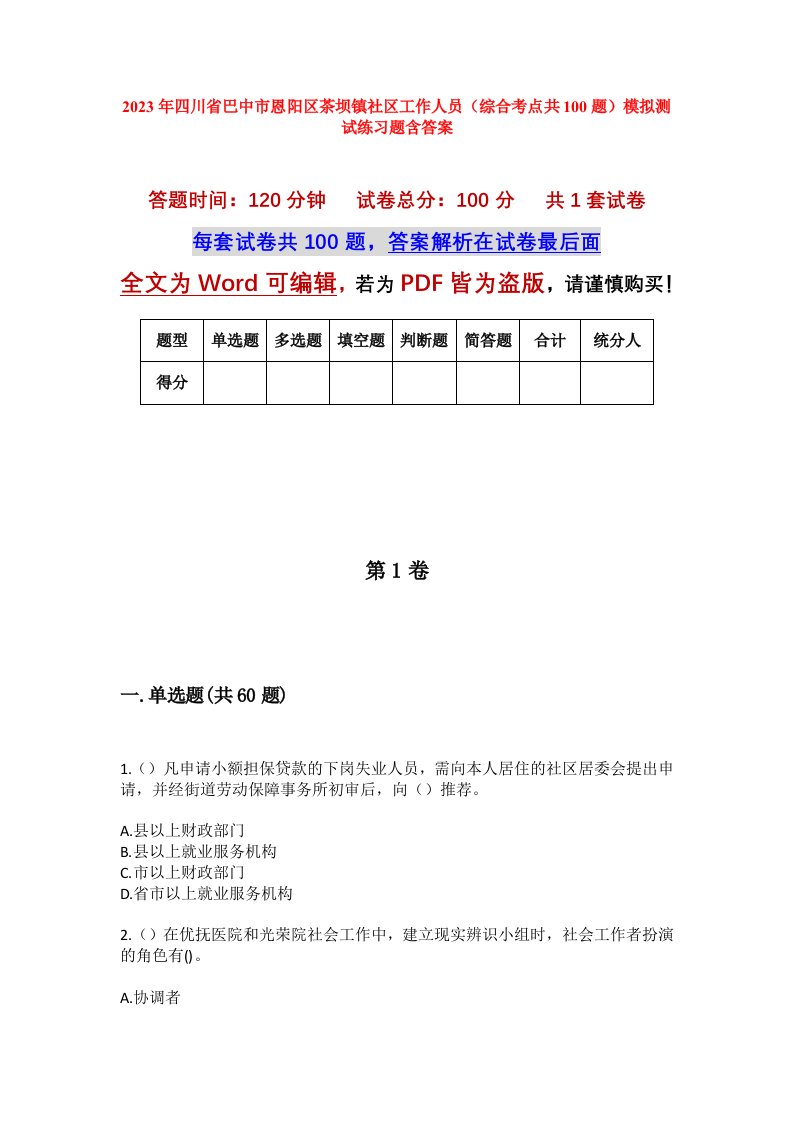 2023年四川省巴中市恩阳区茶坝镇社区工作人员（综合考点共100题）模拟测试练习题含答案

答题时间：120分钟　试卷总分：100分　共1套试卷

每套试卷共100题，答案解析在试卷最后面

全文为Word可编辑，若为PDF皆为盗版，请谨慎购买！

| 题型 | 单选题 | 多选题 | 填空题 | 判断题 | 简答题 | 合计 | 统分人 |
|---|---|---|---|---|---|---|---|
| 得分 | | | | | | | |

第1卷

一.单选题(共60题)

1.（）凡申请小额担保贷款的下岗失业人员，需向本人居住的社区居委会提出申请，并经街道劳动保障事务所初审后，向（）推荐。

A.县以上财政部门
B.县以上就业服务机构
C.市以上财政部门
D.省市以上就业服务机构

2.（）在优抚医院和光荣院社会工作中，建立现实辨识小组时，社会工作者扮演的角色有()。

A.协调者